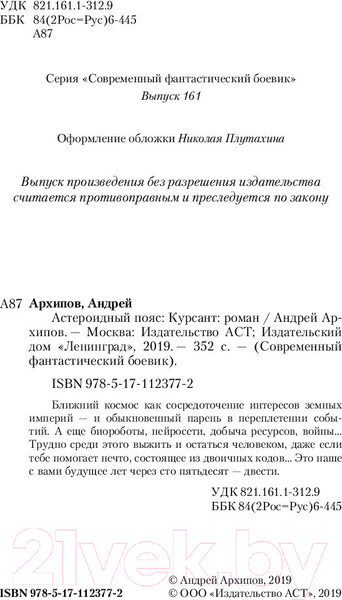 УДК 821.161.1-312.9
ББК 84(2Рос=Рус)6-445
А87

Серия «Современный фантастический боевик»
Выпуск 161

Оформление обложки Николая Плутахина

Выпуск произведения без разрешения издательства считается противоправным и преследуется по закону

А87 Архипов, Андрей
Астероидный пояс: Курсант: роман / Андрей Архипов. — Москва: Издательство АСТ; Издательский дом «Ленинград», 2019. — 352 с. — (Современный фантастический боевик).

ISBN 978-5-17-112377-2

Ближний космос как сосредоточение интересов земных империй — и обыкновенный парень в переплетении событий. А еще биороботы, нейросети, добыча ресурсов, войны... Трудно среди этого выжить и остаться человеком, даже если тебе помогает нечто, состоящее из двоичных кодов... Это наше с вами будущее лет через сто пятьдесят — двести.

УДК 821.161.1-312.9
ББК 84(2Рос=Рус)6-445

21vek.by

ISBN 978-5-17-112377-2
© Андрей Архипов, 2019
© ООО «Издательство АСТ», 2019